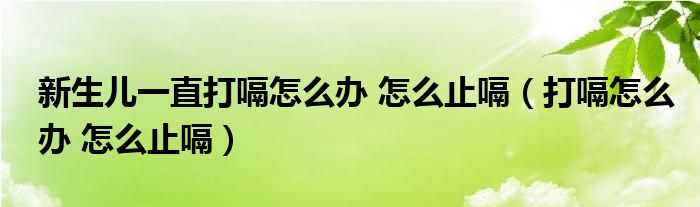 新生儿一直打嗝怎么办 怎么止嗝（打嗝怎么办 怎么止嗝）